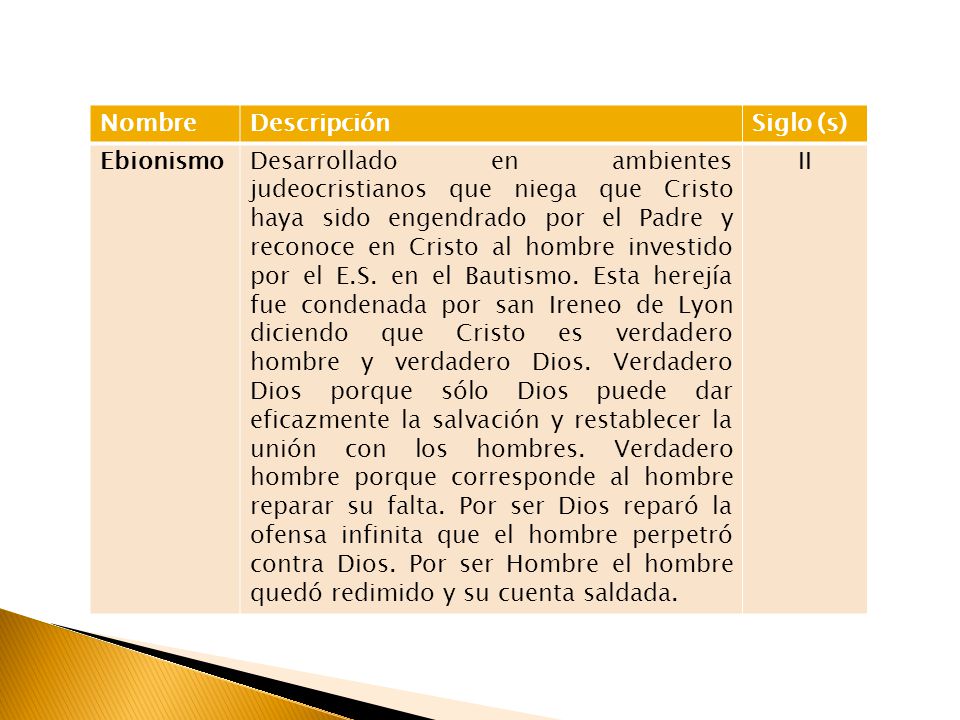 | Nombre | Descripción | Siglo (s) |
|---|---|---|
| Ebionismo | Desarrollado en ambientes judeocristianos que niega que Cristo haya sido engendrado por el Padre y reconoce en Cristo al hombre investido por el E.S. en el Bautismo. Esta herejía fue condenada por san Ireneo de Lyon diciendo que Cristo es verdadero hombre y verdadero Dios. Verdadero Dios porque sólo Dios puede dar eficazmente la salvación y restablecer la unión con los hombres. Verdadero hombre porque corresponde al hombre reparar su falta. Por ser Dios reparó la ofensa infinita que el hombre perpetró contra Dios. Por ser Hombre el hombre quedó redimido y su cuenta saldada. | II |